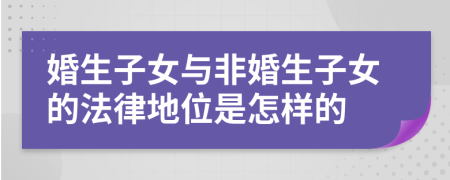 婚生子女与非婚生子女的法律地位是怎样的